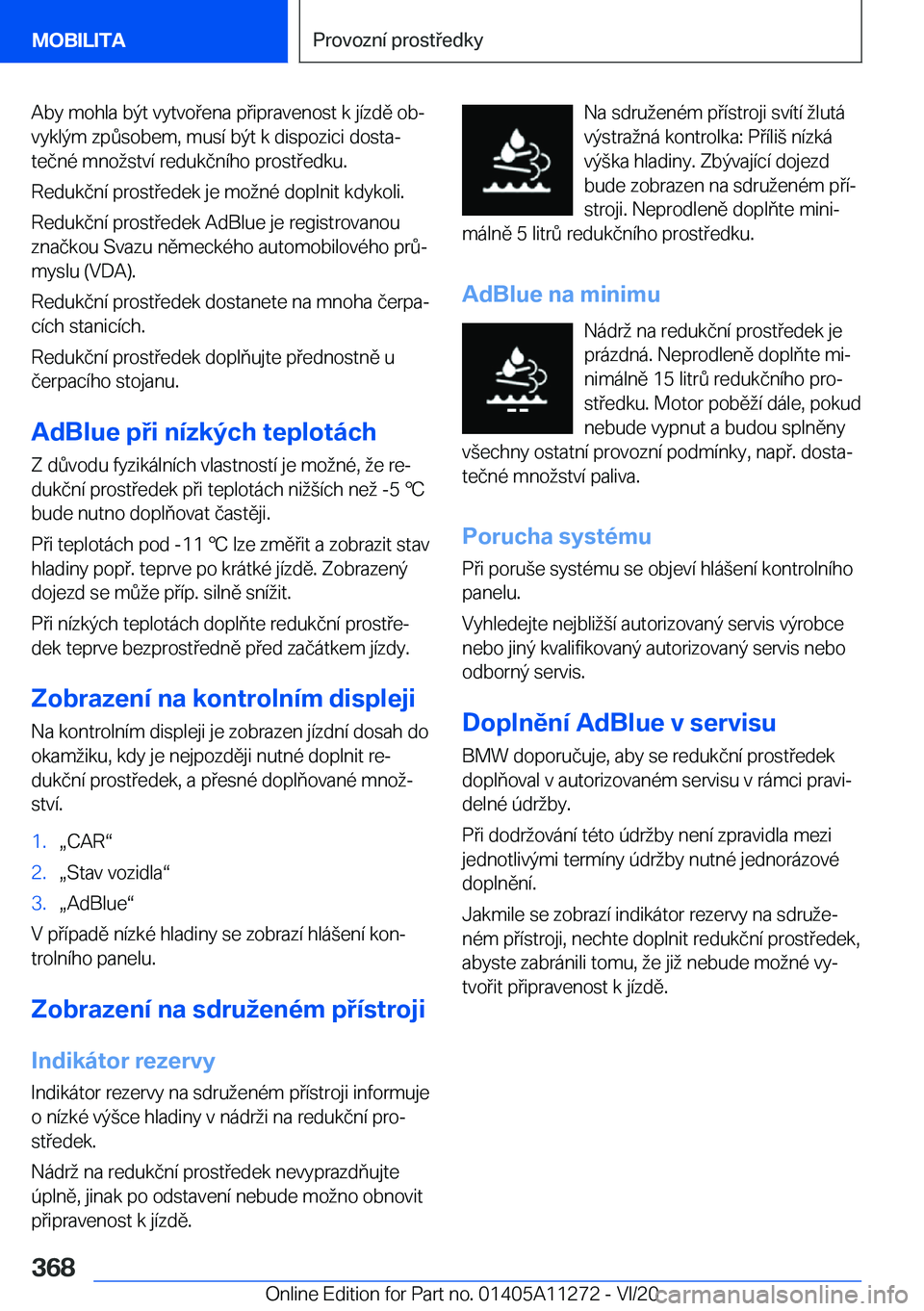 MOBILITA

Provozní prostředky

Aby mohla být vytvořena připravenost k jízdě obvyklým způsobem, musí být k dispozici dostatečné množství redukčního prostředku.

Redukční prostředek je možné doplnit kdykoli.

Redukční prostředek AdBlue je registrovanou značkou Svazu německého automobilového průmyslu (VDA).

Redukční prostředek dostanete na mnoha čerpacích stanicích.

Redukční prostředek doplňujte přednostně u čerpacího stojanu.

AdBlue při nízkých teplotách

Z důvodu fyzikálních vlastností je možné, že redukční prostředek při teplotách nižších než -5 ℃ bude nutno doplňovat častěji.

Při teplotách pod -11 ℃ lze změřit a zobrazit stav hladiny popř. teprve po krátké jízdě. Zobrazený dojezd se může příp. silně snížit.

Při nízkých teplotách doplňte redukční prostředek teprve bezprostředně před začátkem jízdy.

Zobrazení na kontrolním displeji

Na kontrolním displeji je zobrazen jízdní dosah do okamžiku, kdy je nejpozději nutné doplnit redukční prostředek, a přesné doplňované množství.

1. „CAR“
2. „Stav vozidla“
3. „AdBlue“

V případě nízké hladiny se zobrazí hlášení kontrolního panelu.

Zobrazení na sdruženém přístroji

Indikátor rezervy

Indikátor rezervy na sdruženém přístroji informuje o nízké výšce hladiny v nádrži na redukční prostředek.

Nádrž na redukční prostředek nevyprazdňujte úplně, jinak po odstavení nebude možno obnovit připravenost k jízdě.

Na sdruženém přístroji svítí žlutá výstražná kontrolka: Příliš nízká výška hladiny. Zbývající dojezd bude zobrazen na sdruženém přístroji. Neprodleně doplňte minimálně 5 litrů redukčního prostředku.

AdBlue na minimu

Nádrž na redukční prostředek je prázdná. Neprodleně doplňte minimálně 15 litrů redukčního prostředku. Motor poběží dále, pokud nebude vypnut a budou splněny všechny ostatní provozní podmínky, např. dostatečné množství paliva.

Porucha systému

Při poruše systému se objeví hlášení kontrolního panelu.

Vyhledejte nejbližší autorizovaný servis výrobce nebo jiný kvalifikovaný autorizovaný servis nebo odborný servis.

Doplnění AdBlue v servisu

BMW doporučuje, aby se redukční prostředek doplňoval v autorizovaném servisu v rámci pravidelné údržby.

Při dodržování této údržby není zpravidla mezi jednotlivými termíny údržby nutné jednorázové doplnění.

Jakmile se zobrazí indikátor rezervy na sdruženém přístroji, nechte doplnit redukční prostředek, abyste zabránili tomu, že již nebude možné vytvořit připravenost k jízdě.

368

Online Edition for Part no. 01405A11272 - VI/20 carmanualsonline.info